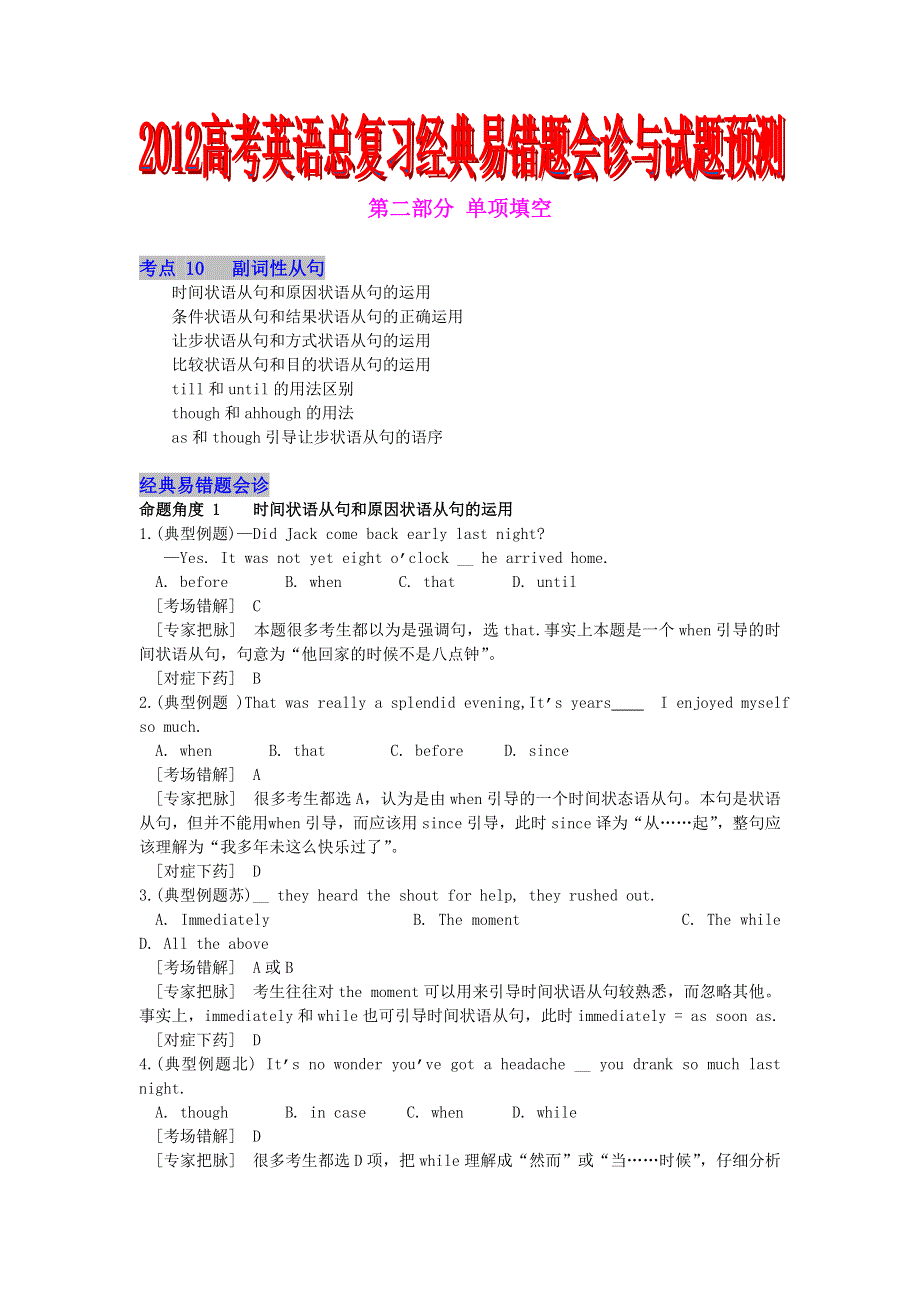 2012高考英语总复习经典易错题会诊与试题预测

第二部分 单项填空

考点 10 副词性从句

时间状语从句和原因状语从句的运用
条件状语从句和结果状语从句的正确运用
让步状语从句和方式状语从句的运用
比较状语从句和目的状语从句的运用
till 和 until 的用法区别
though 和 ahhough 的用法
as 和 though 引导让步状语从句的语序

经典易错题会诊

命题角度 1 时间状语从句和原因状语从句的运用

1.(典型例题)—Did Jack come back early last night?
—Yes. It was not yet eight o'clock __ he arrived home.
A. before B. when C. that D. until
[考场错解] C
[专家把脉] 本题很多考生都以为是强调句，选 that.事实上本题是一个 when 引导的时间状语从句，句意为“他回家的时候不是八点钟”。
[对症下药] B

2.(典型例题 )That was really a splendid evening,It's years____ I enjoyed myself so much.
A. when B. that C. before D. since
[考场错解] A
[专家把脉] 很多考生都选 A，认为是由 when 引导的一个时间状态语从句。本句是状语从句，但并不能用when 引导，而应该用 since 引导，此时 since 译为“从……起”，整句应该理解为“我多年未这么快乐过了”。
[对症下药] D

3.(典型例题苏)__ they heard the shout for help, they rushed out.
A. Immediately B. The moment C. The while D. All the above
[考场错解] A 或 B
[专家把脉] 考生往往对 the moment 可以用来引导时间状语从句较熟悉，而忽略其他。事实上，immediately 和 while 也可引导时间状语从句，此时 immediately = as soon as.
[对症下药] D

4.(典型例题北) It's no wonder you've got a headache __ you drank so much last night.
A. though B. in case C. when D. while
[考场错解] D
[专家把脉] 很多考生都选 D 项，把 while 理解成“然而”或“当……时候”，仔细分析